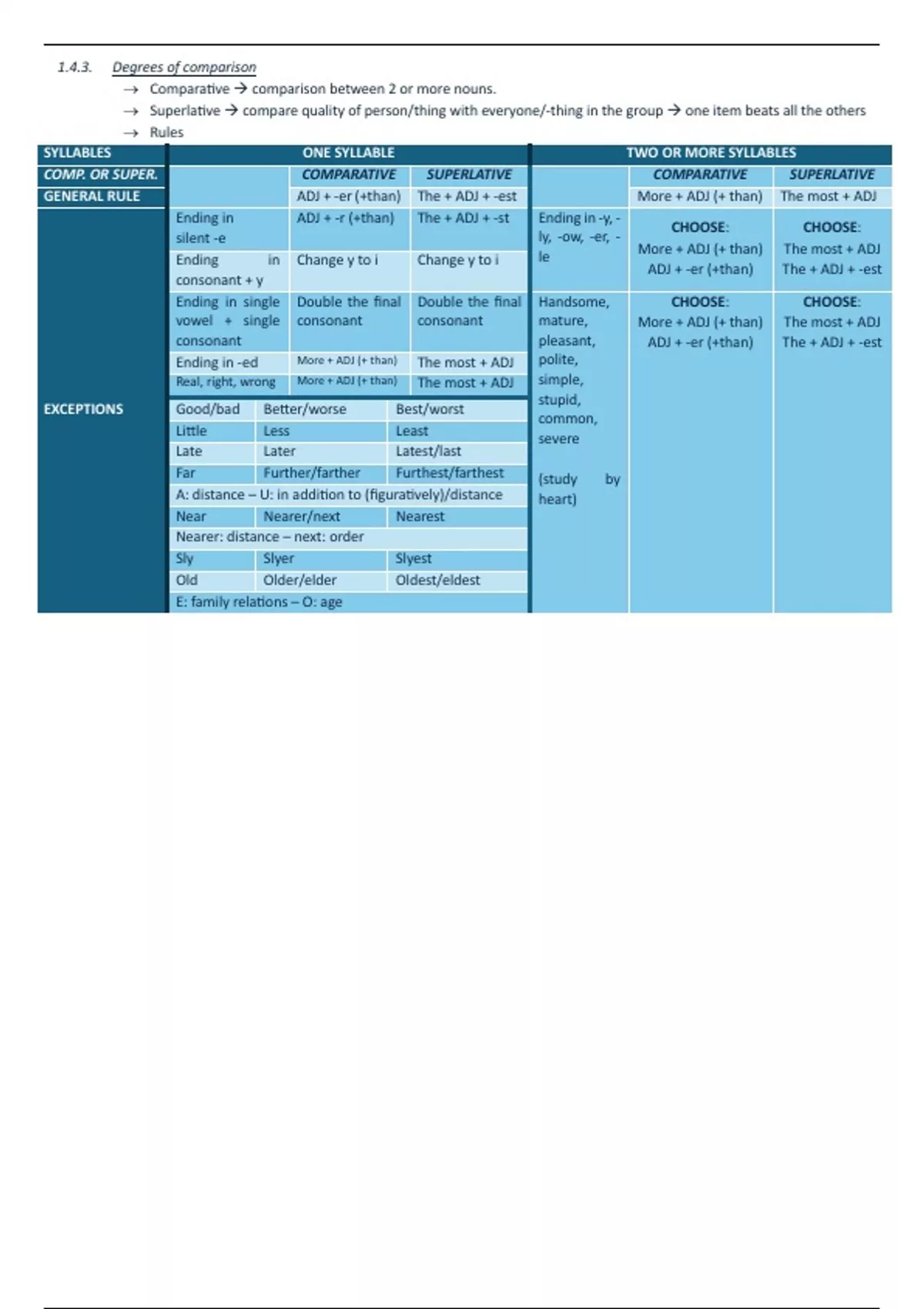 1.4.3. Degrees of comparison

→ Comparative → comparison between 2 or more nouns.

→ Superlative → compare quality of person/thing with everyone/-thing in the group → one item beats all the others

→ Rules

| SYLLABLES | ONE SYLLABLE | | | TWO OR MORE SYLLABLES | | |
|---|---|---|---|---|---|---|
| COMP. OR SUPER. | | COMPARATIVE | SUPERLATIVE | | COMPARATIVE | SUPERLATIVE |
| GENERAL RULE | | ADJ + -er (+than) | The + ADJ + -est | | More + ADJ (+ than) | The most + ADJ |
| EXCEPTIONS | Ending in silent -e | ADJ + -r (+than) | The + ADJ + -st | Ending in -y, -ly, -ow, -er, -le | CHOOSE: More + ADJ (+ than) ADJ + -er (+than) | CHOOSE: The most + ADJ The + ADJ + -est |
| | Ending in consonant + y | Change y to i | Change y to i | | | |
| | Ending in single vowel + single consonant | Double the final consonant | Double the final consonant | Handsome, mature, pleasant, polite, simple, stupid, common, severe (study by heart) | CHOOSE: More + ADJ (+ than) ADJ + -er (+than) | CHOOSE: The most + ADJ The + ADJ + -est |
| | Ending in -ed | More + ADJ (+ than) | The most + ADJ | | | |
| | Real, right, wrong | More + ADJ (+ than) | The most + ADJ | | | |
| | Good/bad | Better/worse | Best/worst | | | |
| | Little | Less | Least | | | |
| | Late | Later | Latest/last | | | |
| | Far | Further/farther | Furthest/farthest | | | |
| | A: distance – U: in addition to (figuratively)/distance | | | | | |
| | Near | Nearer/next | Nearest | | | |
| | Nearer: distance – next: order | | | | | |
| | Sly | Slyer | Slyest | | | |
| | Old | Older/elder | Oldest/eldest | | | |
| | E: family relations – O: age | | | | | |